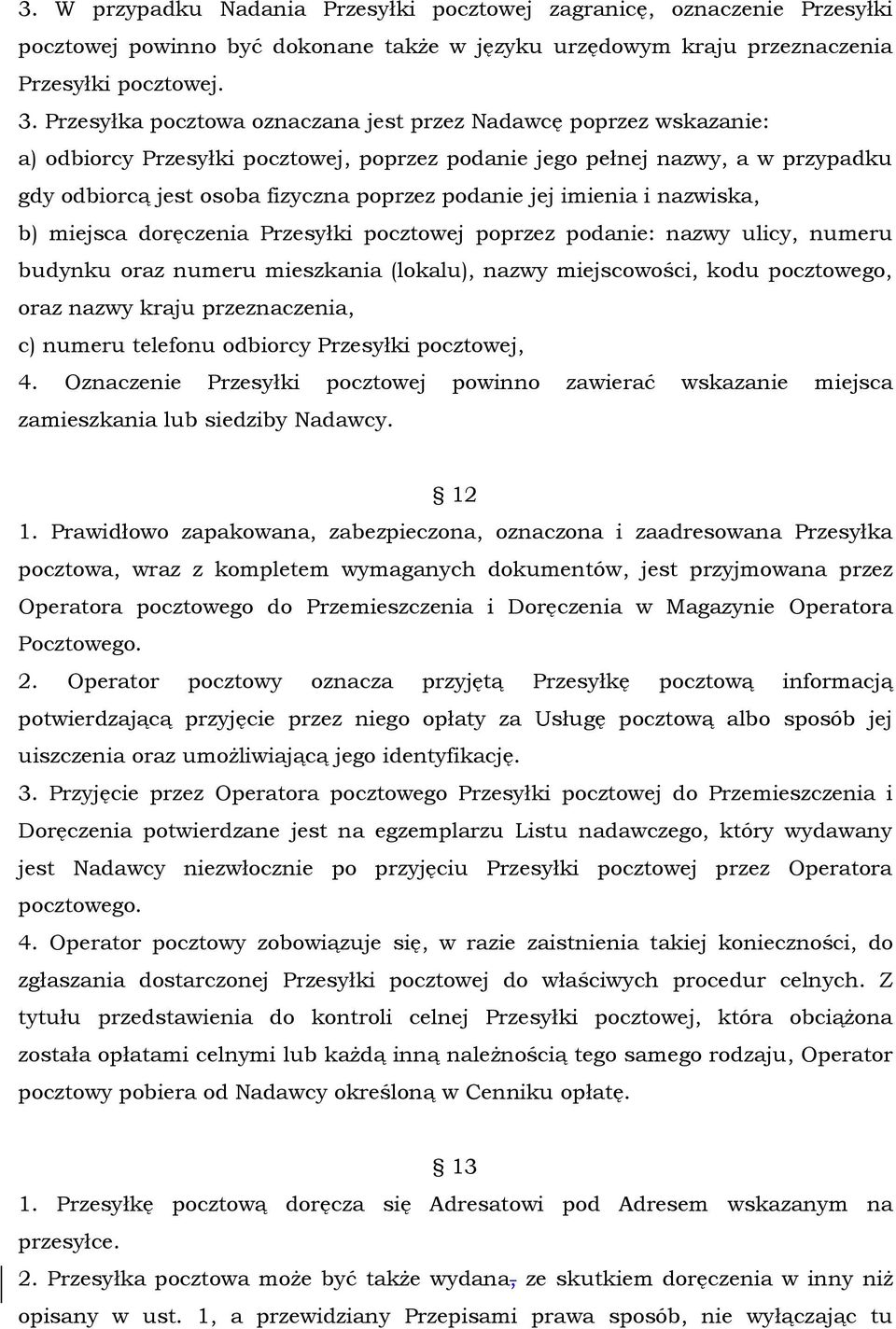 3. W przypadku Nadania Przesyłki pocztowej zagranicę, oznaczenie Przesyłki pocztowej powinno być dokonane także w języku urzędowym kraju przeznaczenia Przesyłki pocztowej.

3. Przesyłka pocztowa oznaczana jest przez Nadawcę poprzez wskazanie:
a) odbiorcy Przesyłki pocztowej, poprzez podanie jego pełnej nazwy, a w przypadku gdy odbiorcą jest osoba fizyczna poprzez podanie jej imienia i nazwiska,
b) miejsca doręczenia Przesyłki pocztowej poprzez podanie: nazwy ulicy, numeru budynku oraz numeru mieszkania (lokalu), nazwy miejscowości, kodu pocztowego, oraz nazwy kraju przeznaczenia,
c) numeru telefonu odbiorcy Przesyłki pocztowej,
4. Oznaczenie Przesyłki pocztowej powinno zawierać wskazanie miejsca zamieszkania lub siedziby Nadawcy.

§ 12
1. Prawidłowo zapakowana, zabezpieczona, oznaczona i zaadresowana Przesyłka pocztowa, wraz z kompletem wymaganych dokumentów, jest przyjmowana przez Operatora pocztowego do Przemieszczenia i Doręczenia w Magazynie Operatora Pocztowego.
2. Operator pocztowy oznacza przyjętą Przesyłkę pocztową informacją potwierdzającą przyjęcie przez niego opłaty za Usługę pocztową albo sposób jej uiszczenia oraz umożliwiającą jego identyfikację.
3. Przyjęcie przez Operatora pocztowego Przesyłki pocztowej do Przemieszczenia i Doręczenia potwierdzane jest na egzemplarzu Listu nadawczego, który wydawany jest Nadawcy niezwłocznie po przyjęciu Przesyłki pocztowej przez Operatora pocztowego.
4. Operator pocztowy zobowiązuje się, w razie zaistnienia takiej konieczności, do zgłaszania dostarczonej Przesyłki pocztowej do właściwych procedur celnych. Z tytułu przedstawienia do kontroli celnej Przesyłki pocztowej, która obciążona została opłatami celnymi lub każdą inną należnością tego samego rodzaju, Operator pocztowy pobiera od Nadawcy określoną w Cenniku opłatę.

§ 13
1. Przesyłkę pocztową doręcza się Adresatowi pod Adresem wskazanym na przesyłce.
2. Przesyłka pocztowa może być także wydana, ze skutkiem doręczenia w inny niż opisany w ust. 1, a przewidziany Przepisami prawa sposób, nie wyłączając tu